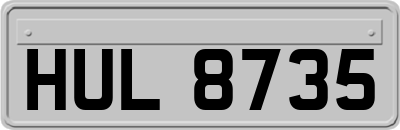 HUL 8735